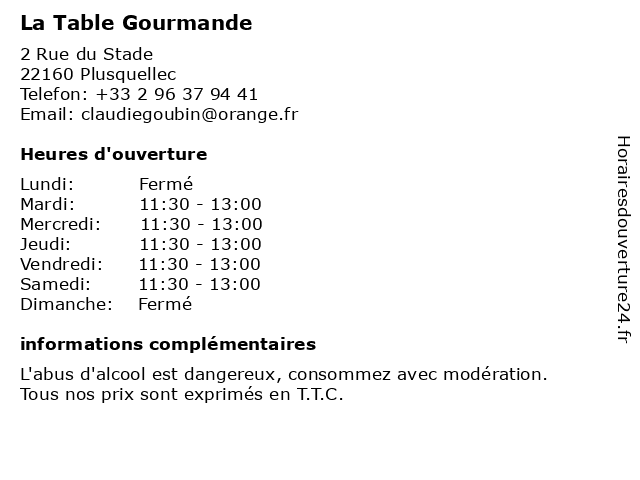 La Table Gourmande

2 Rue du Stade
22160 Plusquellec
Telefon: +33 2 96 37 94 41
Email: claudiegoubin@orange.fr

Heures d'ouverture

| | |
|---|---|
| Lundi: | Fermé |
| Mardi: | 11:30 - 13:00 |
| Mercredi: | 11:30 - 13:00 |
| Jeudi: | 11:30 - 13:00 |
| Vendredi: | 11:30 - 13:00 |
| Samedi: | 11:30 - 13:00 |
| Dimanche: | Fermé |

informations complémentaires

L'abus d'alcool est dangereux, consommez avec modération.
Tous nos prix sont exprimés en T.T.C.

Horairesdouverture24.fr